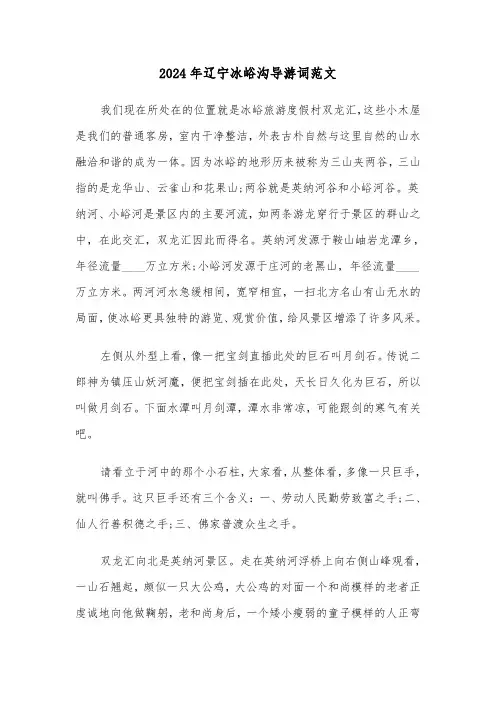 2024年辽宁冰峪沟导游词范文

我们现在所处在的位置就是冰峪旅游度假村双龙汇,这些小木屋是我们的普通客房,室内干净整洁,外表古朴自然与这里自然的山水融洽和谐的成为一体。因为冰峪的地形历来被称为三山夹两谷,三山指的是龙华山、云雀山和花果山;两谷就是英纳河谷和小峪河谷。英纳河、小峪河是景区内的主要河流,如两条游龙穿行于景区的群山之中,在此交汇,双龙汇因此而得名。英纳河发源于鞍山岫岩龙潭乡,年径流量____万立方米;小峪河发源于庄河的老黑山,年径流量____万立方米。两河河水急缓相间,宽窄相宜,一扫北方名山有山无水的局面,使冰峪更具独特的游览、观赏价值,给风景区增添了许多风采。

左侧从外型上看,像一把宝剑直插此处的巨石叫月剑石。传说二郎神为镇压山妖河魔,便把宝剑插在此处,天长日久化为巨石,所以叫做月剑石。下面水潭叫月剑潭,潭水非常凉,可能跟剑的寒气有关吧。

请看立于河中的那个小石柱,大家看,从整体看,多像一只巨手,就叫佛手。这只巨手还有三个含义:一、劳动人民勤劳致富之手;二、仙人行善积德之手;三、佛家普渡众生之手。

双龙汇向北是英纳河景区。走在英纳河浮桥上向右侧山峰观看,一山石翘起,颇似一只大公鸡,大公鸡的对面一个和尚模样的老者正虔诚地向他做鞠躬,老和尚身后,一个矮小瘦弱的童子模样的人正弯